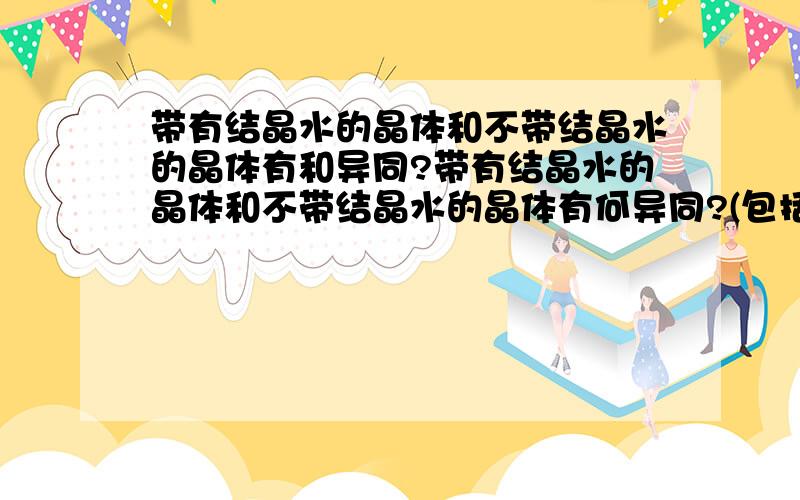 带有结晶水的晶体和不带结晶水的晶体有和异同?带有结晶水的晶体和不带结晶水的晶体有何异同?(包括